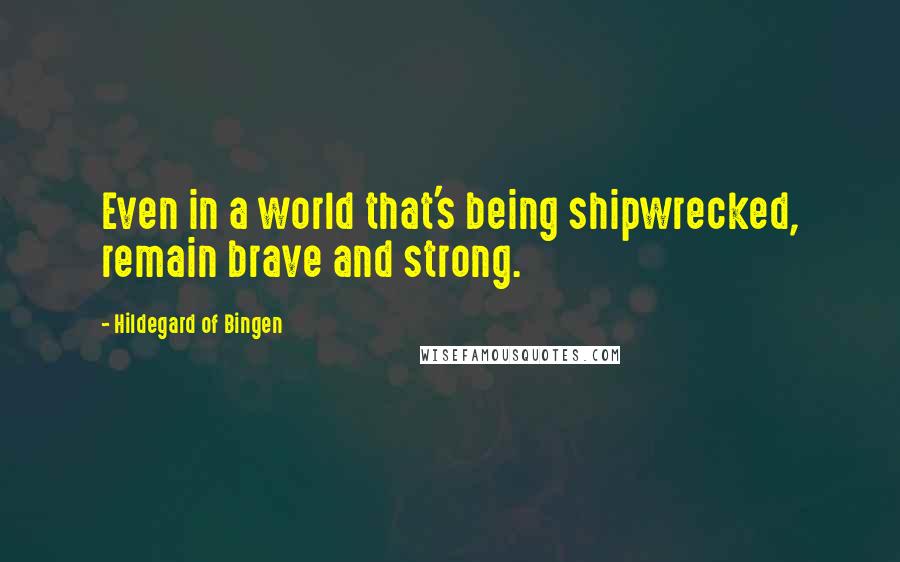 Even in a world that's being shipwrecked, remain brave and strong.

- Hildegard of Bingen

WISEFAMOUSQUOTES.COM